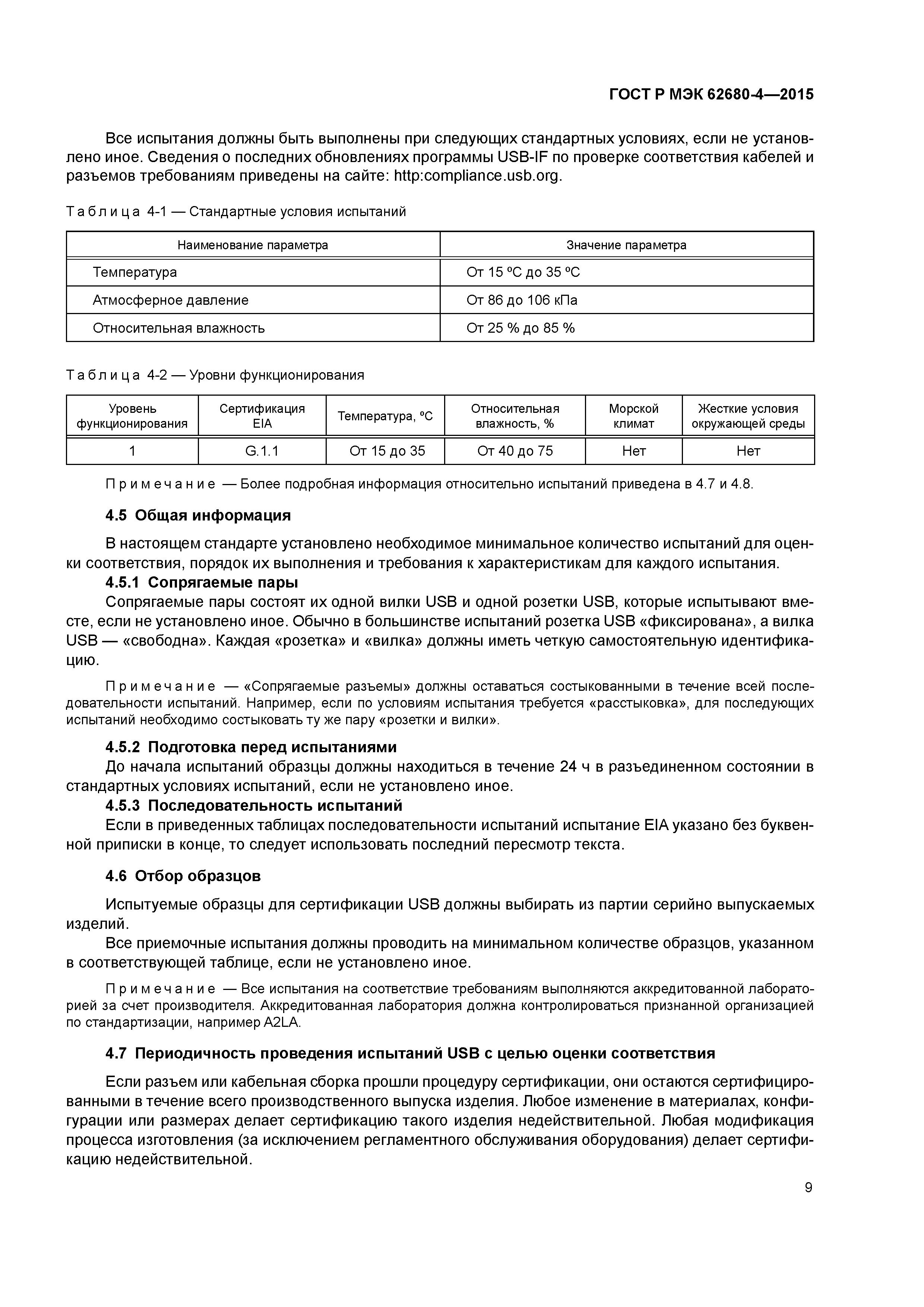 ГОСТ Р МЭК 62680-4—2015

Все испытания должны быть выполнены при следующих стандартных условиях, если не установлено иное. Сведения о последних обновлениях программы USB-IF по проверке соответствия кабелей и разъемов требованиям приведены на сайте: http:compliance.usb.org.

Таблица 4-1 — Стандартные условия испытаний

| Наименование параметра | Значение параметра |
|---|---|
| Температура | От 15 ºС до 35 ºС |
| Атмосферное давление | От 86 до 106 кПа |
| Относительная влажность | От 25 % до 85 % |

Таблица 4-2 — Уровни функционирования

| Уровень функционирования | Сертификация EIA | Температура, ºС | Относительная влажность, % | Морской климат | Жесткие условия окружающей среды |
|---|---|---|---|---|---|
| 1 | G.1.1 | От 15 до 35 | От 40 до 75 | Нет | Нет |

Примечание — Более подробная информация относительно испытаний приведена в 4.7 и 4.8.

4.5 Общая информация

В настоящем стандарте установлено необходимое минимальное количество испытаний для оценки соответствия, порядок их выполнения и требования к характеристикам для каждого испытания.

4.5.1 Сопрягаемые пары

Сопрягаемые пары состоят их одной вилки USB и одной розетки USB, которые испытывают вместе, если не установлено иное. Обычно в большинстве испытаний розетка USB «фиксирована», а вилка USB — «свободна». Каждая «розетка» и «вилка» должны иметь четкую самостоятельную идентификацию.

Примечание — «Сопрягаемые разъемы» должны оставаться состыкованными в течение всей последовательности испытаний. Например, если по условиям испытания требуется «расстыковка», для последующих испытаний необходимо состыковать ту же пару «розетки и вилки».

4.5.2 Подготовка перед испытаниями

До начала испытаний образцы должны находиться в течение 24 ч в разъединенном состоянии в стандартных условиях испытаний, если не установлено иное.

4.5.3 Последовательность испытаний

Если в приведенных таблицах последовательности испытаний испытание EIA указано без буквенной приписки в конце, то следует использовать последний пересмотр текста.

4.6 Отбор образцов

Испытуемые образцы для сертификации USB должны выбирать из партии серийно выпускаемых изделий.

Все приемочные испытания должны проводить на минимальном количестве образцов, указанном в соответствующей таблице, если не установлено иное.

Примечание — Все испытания на соответствие требованиям выполняются аккредитованной лабораторией за счет производителя. Аккредитованная лаборатория должна контролироваться признанной организацией по стандартизации, например A2LA.

4.7 Периодичность проведения испытаний USB с целью оценки соответствия

Если разъем или кабельная сборка прошли процедуру сертификации, они остаются сертифицированными в течение всего производственного выпуска изделия. Любое изменение в материалах, конфигурации или размерах делает сертификацию такого изделия недействительной. Любая модификация процесса изготовления (за исключением регламентного обслуживания оборудования) делает сертификацию недействительной.

9